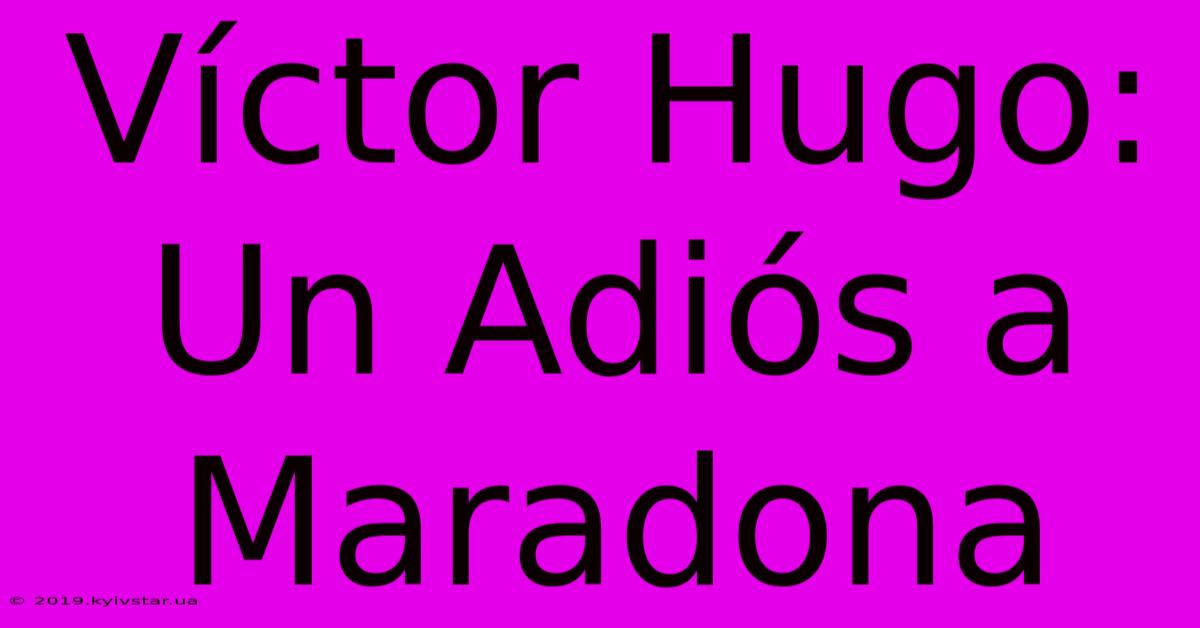 Víctor Hugo: Un Adiós a Maradona

© 2019.kyivstar.ua